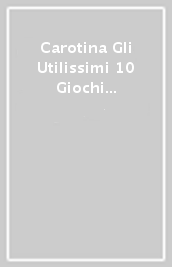 Carotina Gli Utilissimi 10 Giochi...